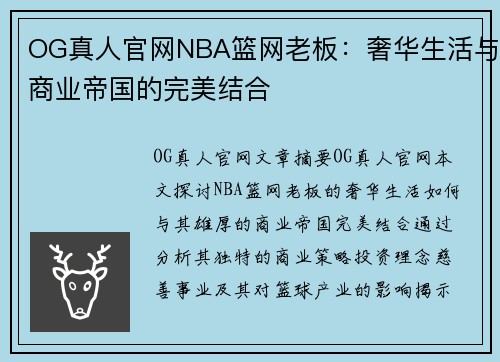 OG真人官网NBA篮网老板：奢华生活与商业帝国的完美结合

OG真人官网文章摘要OG真人官网本文探讨NBA篮网老板的奢华生活如何与其雄厚的商业帝国完美结合通过分析其独特的商业策略投资理念慈善事业及其对篮球产业的影响揭示